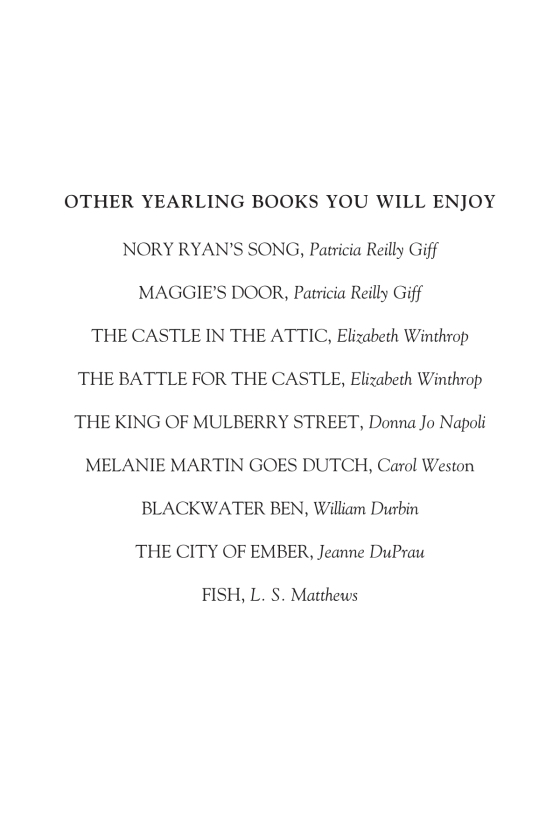 OTHER YEARLING BOOKS YOU WILL ENJOY

NORY RYAN'S SONG, Patricia Reilly Giff

MAGGIE'S DOOR, Patricia Reilly Giff

THE CASTLE IN THE ATTIC, Elizabeth Winthrop

THE BATTLE FOR THE CASTLE, Elizabeth Winthrop

THE KING OF MULBERRY STREET, Donna Jo Napoli

MELANIE MARTIN GOES DUTCH, Carol Weston

BLACKWATER BEN, William Durbin

THE CITY OF EMBER, Jeanne DuPrau

FISH, L. S. Matthews